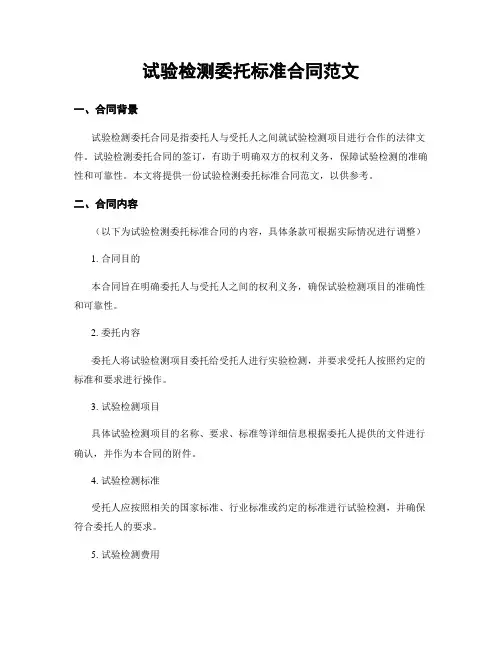 试验检测委托标准合同范文

一、合同背景

试验检测委托合同是指委托人与受托人之间就试验检测项目进行合作的法律文件。试验检测委托合同的签订，有助于明确双方的权利义务，保障试验检测的准确性和可靠性。本文将提供一份试验检测委托标准合同范文，以供参考。

二、合同内容

（以下为试验检测委托标准合同的内容，具体条款可根据实际情况进行调整）

1. 合同目的

本合同旨在明确委托人与受托人之间的权利义务，确保试验检测项目的准确性和可靠性。

2. 委托内容

委托人将试验检测项目委托给受托人进行实验检测，并要求受托人按照约定的标准和要求进行操作。

3. 试验检测项目

具体试验检测项目的名称、要求、标准等详细信息根据委托人提供的文件进行确认，并作为本合同的附件。

4. 试验检测标准

受托人应按照相关的国家标准、行业标准或约定的标准进行试验检测，并确保符合委托人的要求。

5. 试验检测费用